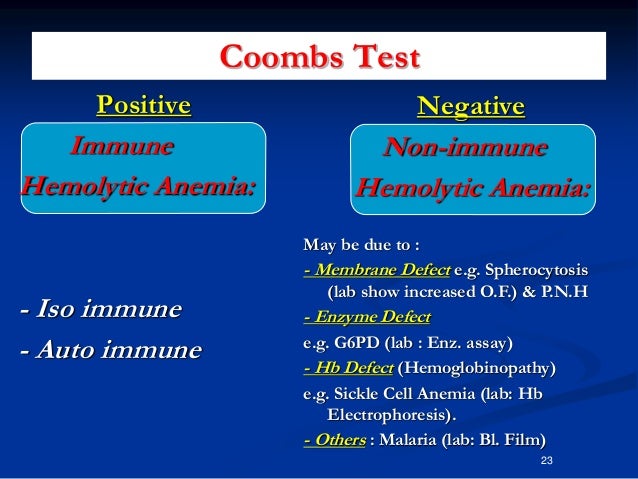 Coombs Test

Positive

Immune
Hemolytic Anemia:

- Iso immune
- Auto immune

Negative

Non-immune
Hemolytic Anemia:

May be due to :
- Membrane Defect e.g. Spherocytosis (lab show increased O.F.) & P.N.H
- Enzyme Defect
e.g. G6PD (lab : Enz. assay)
- Hb Defect (Hemoglobinopathy)
e.g. Sickle Cell Anemia (lab: Hb Electrophoresis).
- Others : Malaria (lab: Bl. Film)

23